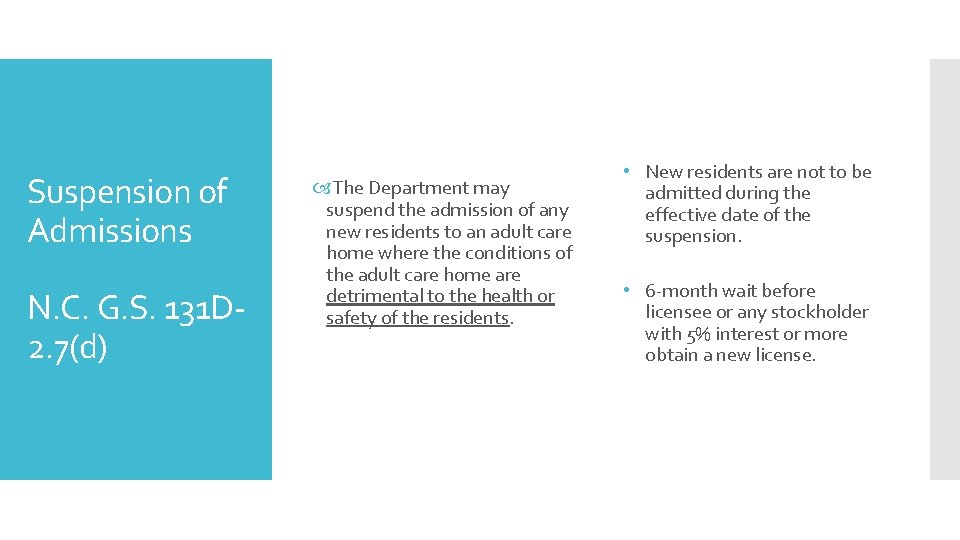 Suspension of Admissions

N.C. G.S. 131D-2.7(d)

The Department may suspend the admission of any new residents to an adult care home where the conditions of the adult care home are detrimental to the health or safety of the residents.

• New residents are not to be admitted during the effective date of the suspension.

• 6-month wait before licensee or any stockholder with 5% interest or more obtain a new license.